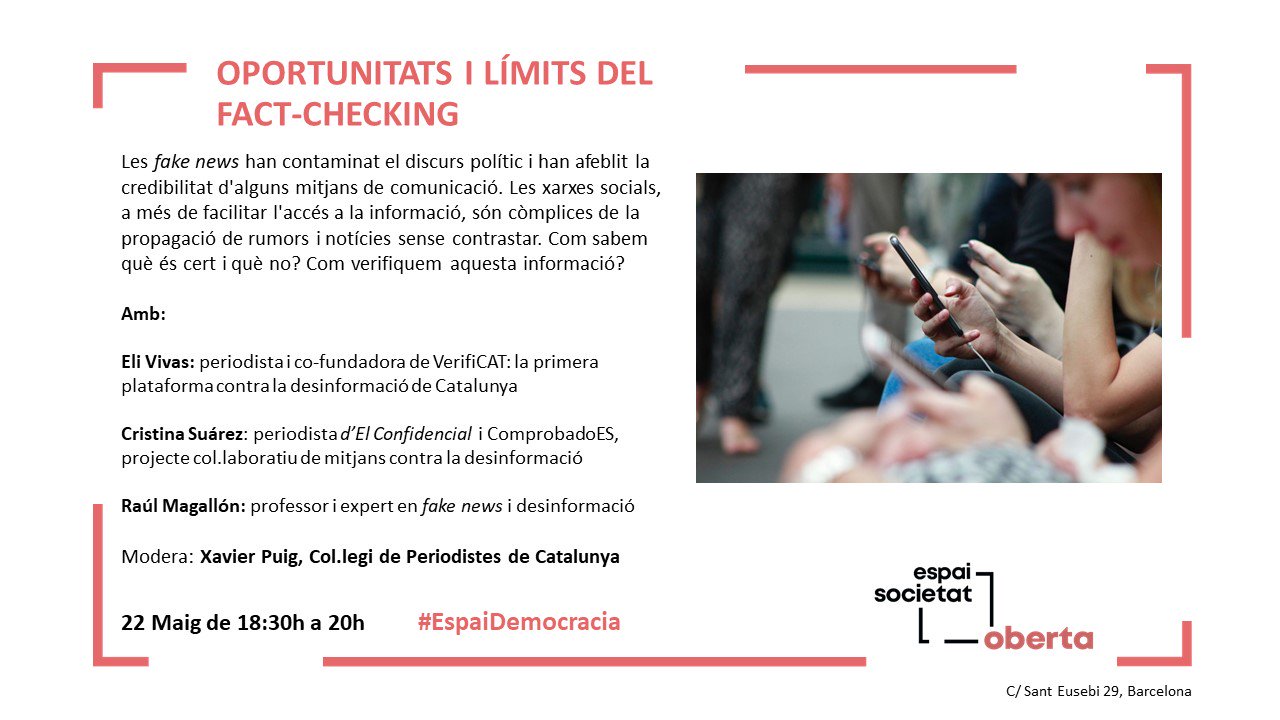 OPORTUNITATS I LÍMITS DEL FACT-CHECKING

Les fake news han contaminat el discurs polític i han afeblit la credibilitat d'alguns mitjans de comunicació. Les xarxes socials, a més de facilitar l'accés a la informació, són còmplices de la propagació de rumors i notícies sense contrastar. Com sabem què és cert i què no? Com verifiquem aquesta informació?

Amb:

Eli Vivas: periodista i co-fundadora de VerifiCAT: la primera plataforma contra la desinformació de Catalunya

Cristina Suárez: periodista d'El Confidencial i ComprobadoES, projecte col.laboratiu de mitjans contra la desinformació

Raúl Magallón: professor i expert en fake news i desinformació

Modera: Xavier Puig, Col.legi de Periodistes de Catalunya

22 Maig de 18:30h a 20h #EspaiDemocracia

espai societat oberta

C/ Sant Eusebi 29, Barcelona